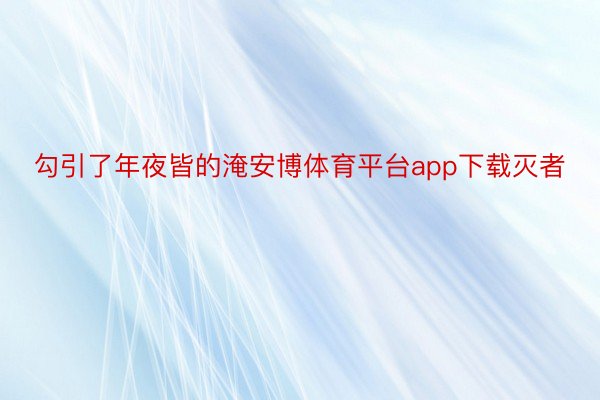 勾引了年夜皆的淹安博体育平台app下载灭者